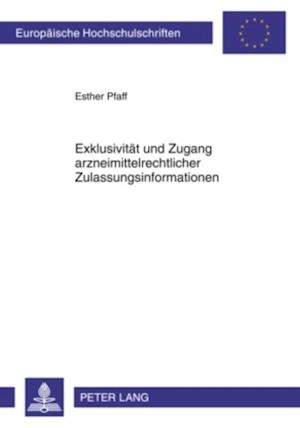 Europäische Hochschulschriften

Esther Pfaff

Exklusivität und Zugang arzneimittelrechtlicher Zulassungsinformationen

PETER LANG